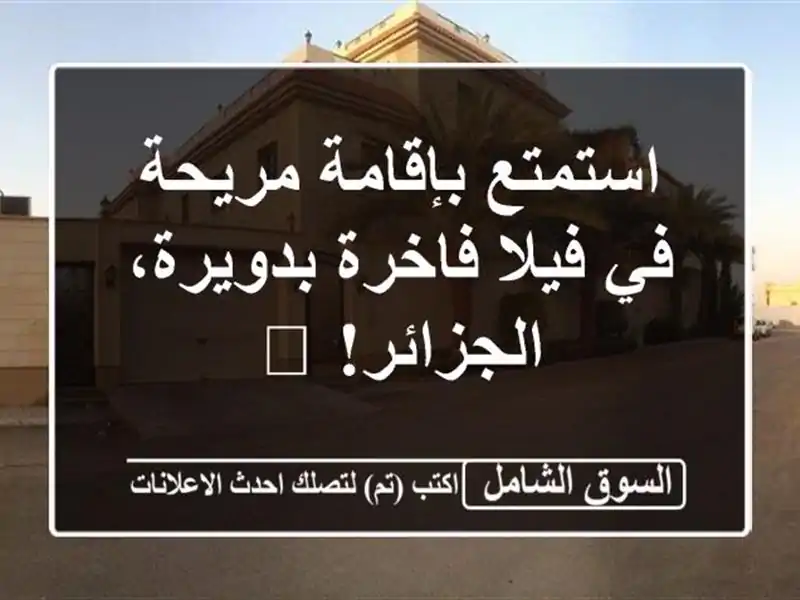 استمتع بإقامة مريحة في فيلا فاخرة بدويرة، الجزائر! 

السوق الشامل اكتب (تم) لتصلك احدث الاعلانات